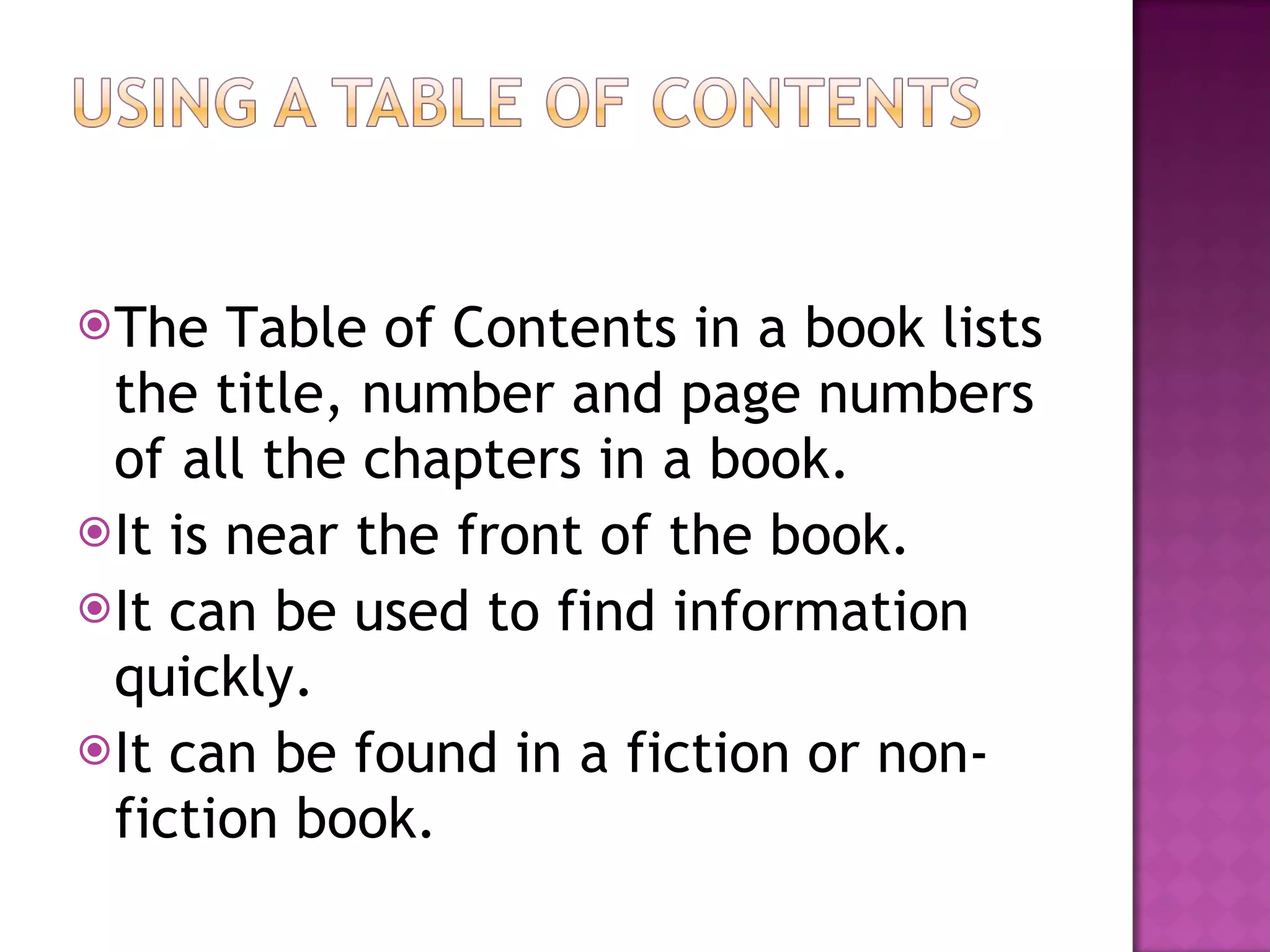 USING A TABLE OF CONTENTS

• The Table of Contents in a book lists the title, number and page numbers of all the chapters in a book.
• It is near the front of the book.
• It can be used to find information quickly.
• It can be found in a fiction or non-fiction book.